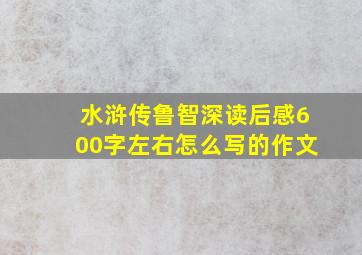 水浒传鲁智深读后感600字左右怎么写的作文